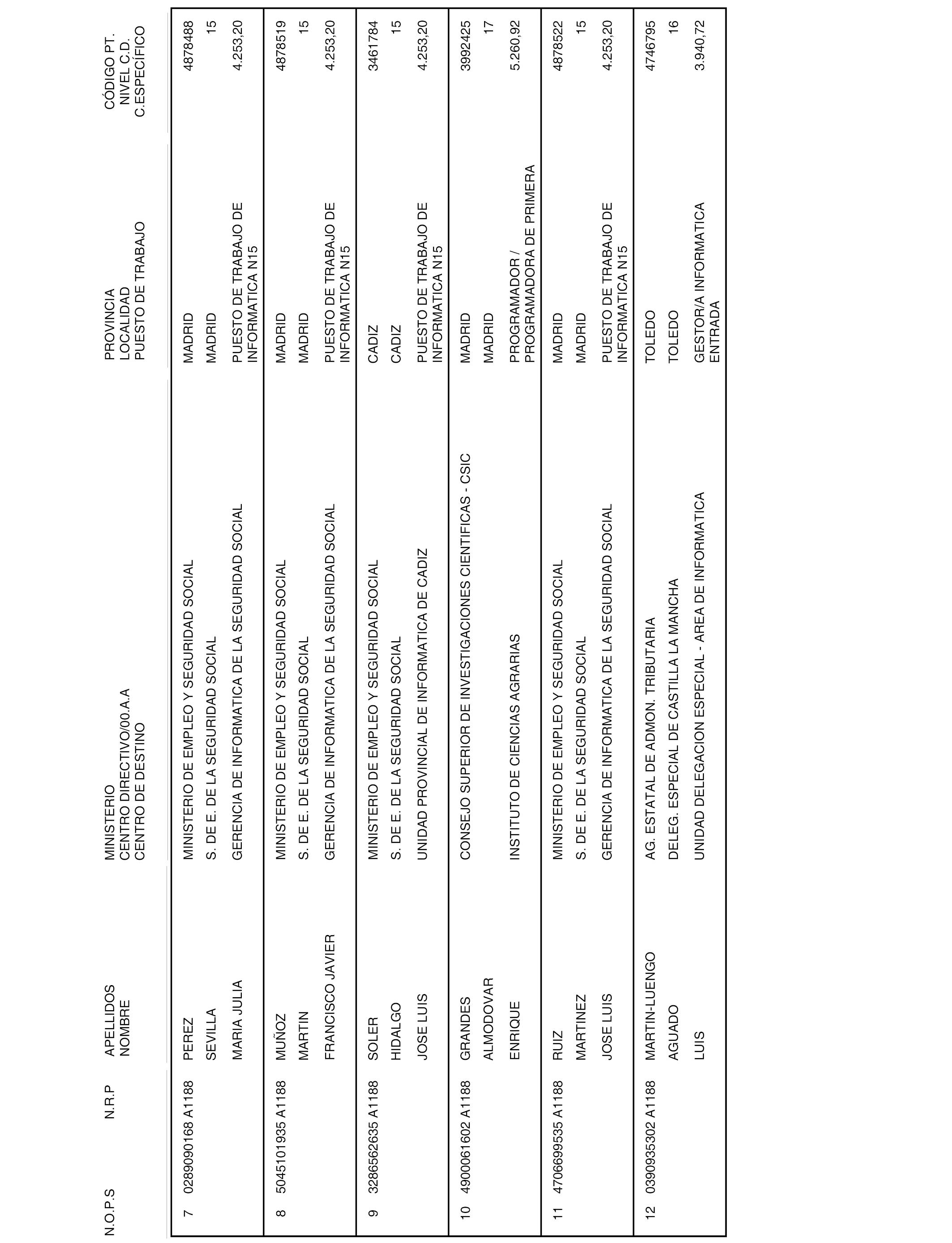 | N.O.P.S | N.R.P | APELLIDOS NOMBRE | MINISTERIO CENTRO DIRECTIVO/00.A.A CENTRO DE DESTINO | PROVINCIA LOCALIDAD PUESTO DE TRABAJO | CÓDIGO PT. NIVEL C.D. C.ESPECÍFICO |
|---|---|---|---|---|---|
| 7 | 0289090168 A1188 | PEREZ SEVILLA MARIA JULIA | MINISTERIO DE EMPLEO Y SEGURIDAD SOCIAL S. DE E. DE LA SEGURIDAD SOCIAL GERENCIA DE INFORMATICA DE LA SEGURIDAD SOCIAL | MADRID MADRID PUESTO DE TRABAJO DE INFORMATICA N15 | 4878488 15 4.253,20 |
| 8 | 5045101935 A1188 | MUÑOZ MARTIN FRANCISCO JAVIER | MINISTERIO DE EMPLEO Y SEGURIDAD SOCIAL S. DE E. DE LA SEGURIDAD SOCIAL GERENCIA DE INFORMATICA DE LA SEGURIDAD SOCIAL | MADRID MADRID PUESTO DE TRABAJO DE INFORMATICA N15 | 4878519 15 4.253,20 |
| 9 | 3286562635 A1188 | SOLER HIDALGO JOSE LUIS | MINISTERIO DE EMPLEO Y SEGURIDAD SOCIAL S. DE E. DE LA SEGURIDAD SOCIAL UNIDAD PROVINCIAL DE INFORMATICA DE CADIZ | CADIZ CADIZ PUESTO DE TRABAJO DE INFORMATICA N15 | 3461784 15 4.253,20 |
| 10 | 4900061602 A1188 | GRANDES ALMODOVAR ENRIQUE | CONSEJO SUPERIOR DE INVESTIGACIONES CIENTIFICAS - CSIC INSTITUTO DE CIENCIAS AGRARIAS | MADRID MADRID PROGRAMADOR / PROGRAMADORA DE PRIMERA | 3992425 17 5.260,92 |
| 11 | 4706699535 A1188 | RUIZ MARTINEZ JOSE LUIS | MINISTERIO DE EMPLEO Y SEGURIDAD SOCIAL S. DE E. DE LA SEGURIDAD SOCIAL GERENCIA DE INFORMATICA DE LA SEGURIDAD SOCIAL | MADRID MADRID PUESTO DE TRABAJO DE INFORMATICA N15 | 4878522 15 4.253,20 |
| 12 | 0390935302 A1188 | MARTIN-LUENGO AGUADO LUIS | AG. ESTATAL DE ADMON. TRIBUTARIA DELEG. ESPECIAL DE CASTILLA LA MANCHA UNIDAD DELEGACION ESPECIAL - AREA DE INFORMATICA | TOLEDO TOLEDO GESTOR/A INFORMATICA ENTRADA | 4746795 16 3.940,72 |